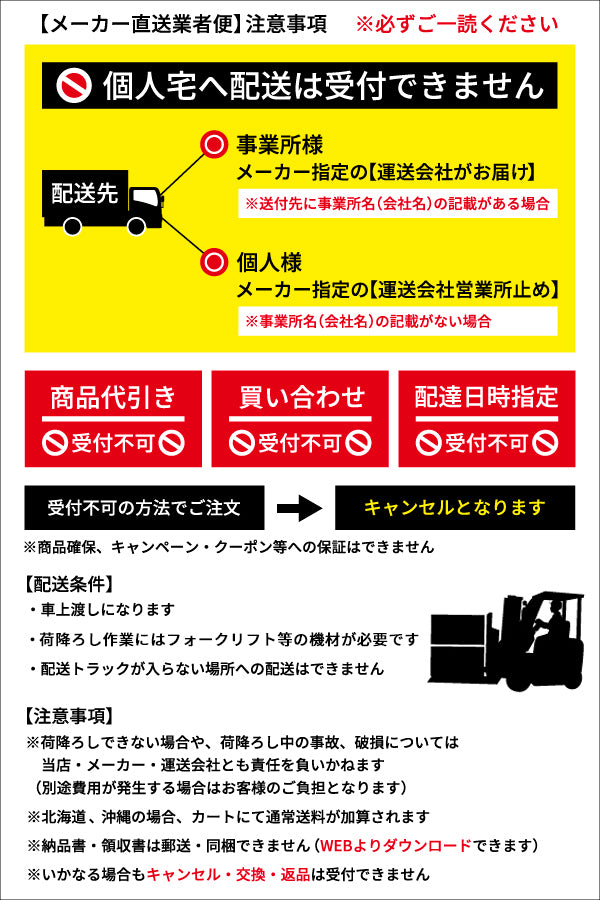 【メーカー直送業者便】注意事項　※必ずご一読ください

個人宅へ配送は受付できません

配送先

事業所様
メーカー指定の【運送会社がお届け】
※送付先に事業所名(会社名)の記載がある場合

個人様
メーカー指定の【運送会社営業所止め】
※事業所名(会社名)の記載がない場合

商品代引き
受付不可

買い合わせ
受付不可

配達日時指定
受付不可

受付不可の方法でご注文

キャンセルとなります

※商品確保、キャンペーン・クーポン等への保証はできません

【配送条件】
・車上渡しになります
・荷降ろし作業にはフォークリフト等の機材が必要です
・配送トラックが入らない場所への配送はできません

【注意事項】
※荷降ろしできない場合や、荷降ろし中の事故、破損については当店・メーカー・運送会社とも責任を負いかねます
(別途費用が発生する場合はお客様のご負担となります)
※北海道、沖縄の場合、カートにて通常送料が加算されます
※納品書・領収書は郵送・同梱できません(WEBよりダウンロードできます)
※いかなる場合もキャンセル・交換・返品は受付できません